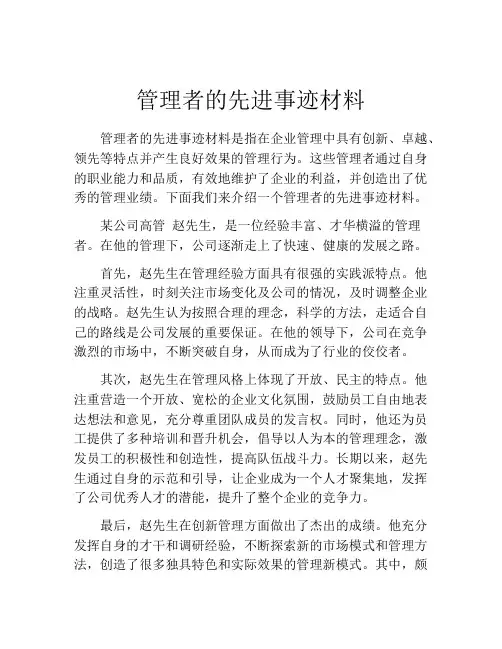 管理者的先进事迹材料

管理者的先进事迹材料是指在企业管理中具有创新、卓越、领先等特点并产生良好效果的管理行为。这些管理者通过自身的职业能力和品质，有效地维护了企业的利益，并创造出了优秀的管理业绩。下面我们来介绍一个管理者的先进事迹材料。

某公司高管 赵先生，是一位经验丰富、才华横溢的管理者。在他的管理下，公司逐渐走上了快速、健康的发展之路。

首先，赵先生在管理经验方面具有很强的实践派特点。他注重灵活性，时刻关注市场变化及公司的情况，及时调整企业的战略。赵先生认为按照合理的理念，科学的方法，走适合自己的路线是公司发展的重要保证。在他的领导下，公司在竞争激烈的市场中，不断突破自身，从而成为了行业的佼佼者。

其次，赵先生在管理风格上体现了开放、民主的特点。他注重营造一个开放、宽松的企业文化氛围，鼓励员工自由地表达想法和意见，充分尊重团队成员的发言权。同时，他还为员工提供了多种培训和晋升机会，倡导以人为本的管理理念，激发员工的积极性和创造性，提高队伍战斗力。长期以来，赵先生通过自身的示范和引导，让企业成为一个人才聚集地，发挥了公司优秀人才的潜能，提升了整个企业的竞争力。

最后，赵先生在创新管理方面做出了杰出的成绩。他充分发挥自身的才干和调研经验，不断探索新的市场模式和管理方法，创造了很多独具特色和实际效果的管理新模式。其中，颇